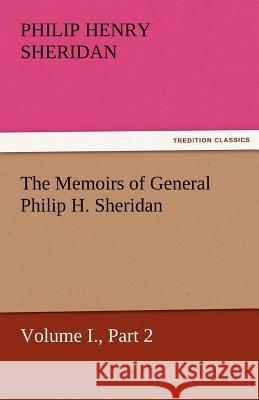 PHILIP HENRY SHERIDAN

TREDITION CLASSICS

The Memoirs of General Philip H. Sheridan

Volume I., Part 2

Kraina Książek